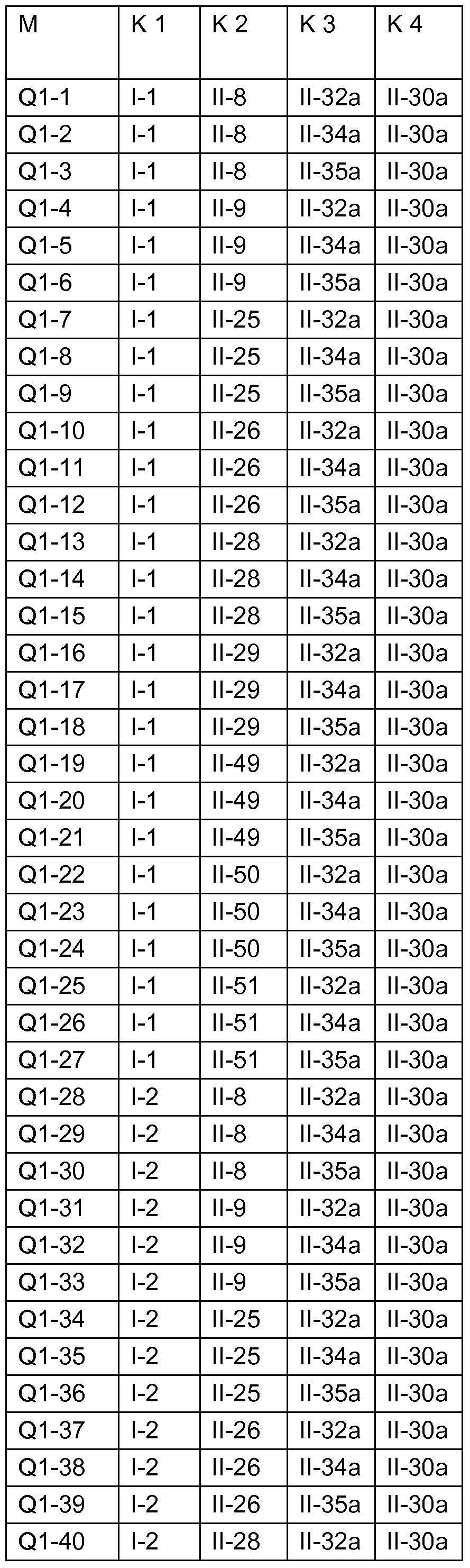 | M | K 1 | K 2 | K 3 | K 4 |
|---|---|---|---|---|
| Q1-1 | I-1 | II-8 | II-32a | II-30a |
| Q1-2 | I-1 | II-8 | II-34a | II-30a |
| Q1-3 | I-1 | II-8 | II-35a | II-30a |
| Q1-4 | I-1 | II-9 | II-32a | II-30a |
| Q1-5 | I-1 | II-9 | II-34a | II-30a |
| Q1-6 | I-1 | II-9 | II-35a | II-30a |
| Q1-7 | I-1 | II-25 | II-32a | II-30a |
| Q1-8 | I-1 | II-25 | II-34a | II-30a |
| Q1-9 | I-1 | II-25 | II-35a | II-30a |
| Q1-10 | I-1 | II-26 | II-32a | II-30a |
| Q1-11 | I-1 | II-26 | II-34a | II-30a |
| Q1-12 | I-1 | II-26 | II-35a | II-30a |
| Q1-13 | I-1 | II-28 | II-32a | II-30a |
| Q1-14 | I-1 | II-28 | II-34a | II-30a |
| Q1-15 | I-1 | II-28 | II-35a | II-30a |
| Q1-16 | I-1 | II-29 | II-32a | II-30a |
| Q1-17 | I-1 | II-29 | II-34a | II-30a |
| Q1-18 | I-1 | II-29 | II-35a | II-30a |
| Q1-19 | I-1 | II-49 | II-32a | II-30a |
| Q1-20 | I-1 | II-49 | II-34a | II-30a |
| Q1-21 | I-1 | II-49 | II-35a | II-30a |
| Q1-22 | I-1 | II-50 | II-32a | II-30a |
| Q1-23 | I-1 | II-50 | II-34a | II-30a |
| Q1-24 | I-1 | II-50 | II-35a | II-30a |
| Q1-25 | I-1 | II-51 | II-32a | II-30a |
| Q1-26 | I-1 | II-51 | II-34a | II-30a |
| Q1-27 | I-1 | II-51 | II-35a | II-30a |
| Q1-28 | I-2 | II-8 | II-32a | II-30a |
| Q1-29 | I-2 | II-8 | II-34a | II-30a |
| Q1-30 | I-2 | II-8 | II-35a | II-30a |
| Q1-31 | I-2 | II-9 | II-32a | II-30a |
| Q1-32 | I-2 | II-9 | II-34a | II-30a |
| Q1-33 | I-2 | II-9 | II-35a | II-30a |
| Q1-34 | I-2 | II-25 | II-32a | II-30a |
| Q1-35 | I-2 | II-25 | II-34a | II-30a |
| Q1-36 | I-2 | II-25 | II-35a | II-30a |
| Q1-37 | I-2 | II-26 | II-32a | II-30a |
| Q1-38 | I-2 | II-26 | II-34a | II-30a |
| Q1-39 | I-2 | II-26 | II-35a | II-30a |
| Q1-40 | I-2 | II-28 | II-32a | II-30a |